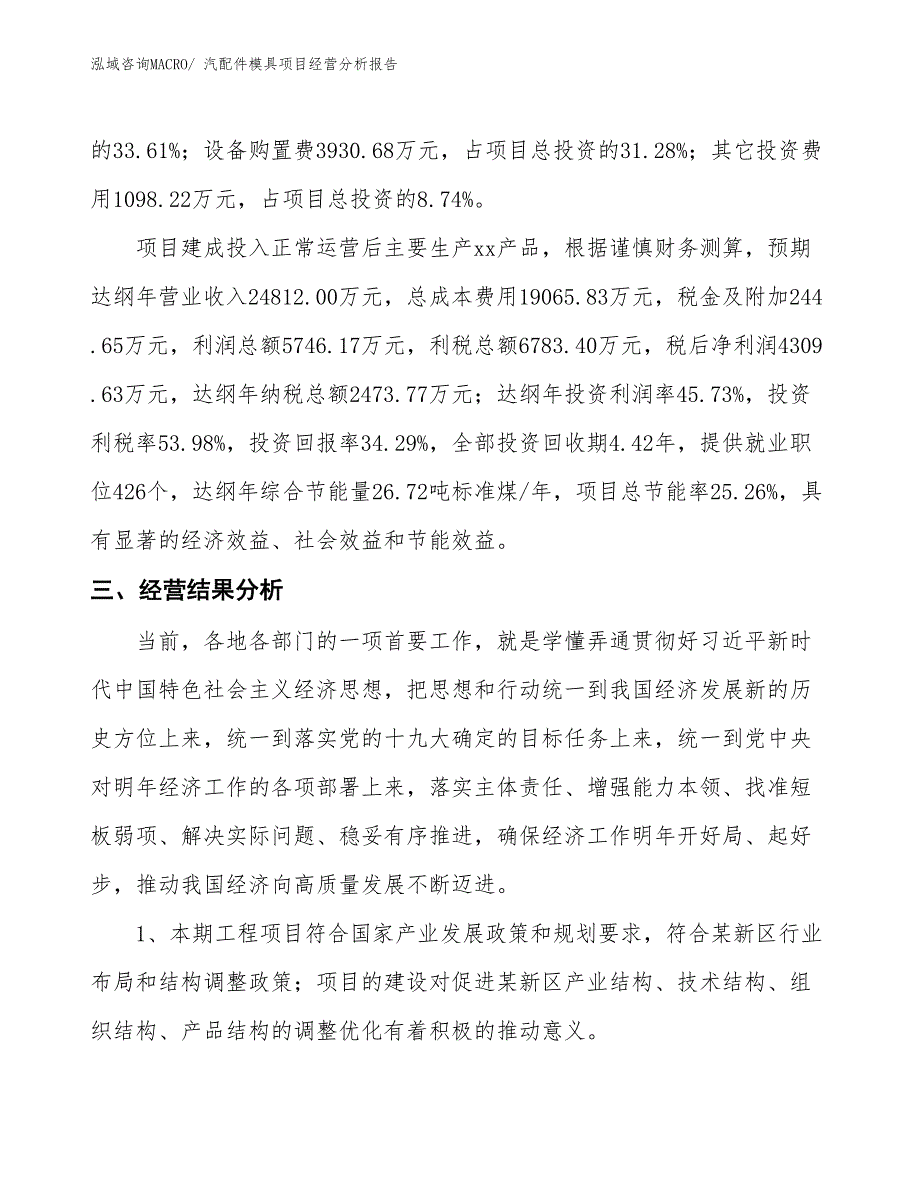 泓域咨询MACRO/ 汽配件模具项目经营分析报告

的33.61%；设备购置费3930.68万元，占项目总投资的31.28%；其它投资费用1098.22万元，占项目总投资的8.74%。

项目建成投入正常运营后主要生产xx产品，根据谨慎财务测算，预期达纲年营业收入24812.00万元，总成本费用19065.83万元，税金及附加244.65万元，利润总额5746.17万元，利税总额6783.40万元，税后净利润4309.63万元，达纲年纳税总额2473.77万元；达纲年投资利润率45.73%，投资利税率53.98%，投资回报率34.29%，全部投资回收期4.42年，提供就业职位426个，达纲年综合节能量26.72吨标准煤/年，项目总节能率25.26%，具有显著的经济效益、社会效益和节能效益。

三、经营结果分析

当前，各地各部门的一项首要工作，就是学懂弄通贯彻好习近平新时代中国特色社会主义经济思想，把思想和行动统一到我国经济发展新的历史方位上来，统一到落实党的十九大确定的目标任务上来，统一到党中央对明年经济工作的各项部署上来，落实主体责任、增强能力本领、找准短板弱项、解决实际问题、稳妥有序推进，确保经济工作明年开好局、起好步，推动我国经济向高质量发展不断迈进。

1、本期工程项目符合国家产业发展政策和规划要求，符合某新区行业布局和结构调整政策；项目的建设对促进某新区产业结构、技术结构、组织结构、产品结构的调整优化有着积极的推动意义。